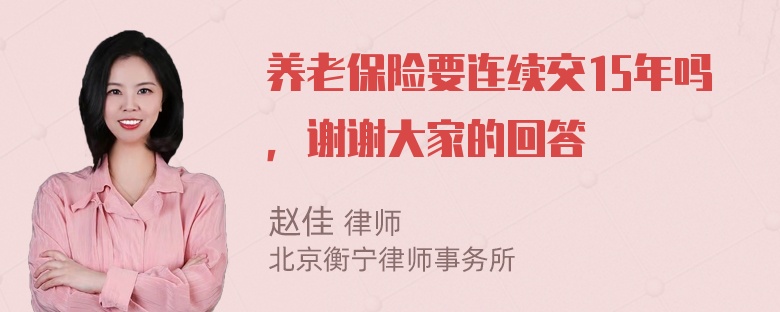 养老保险要连续交15年吗，谢谢大家的回答

赵佳 律师
北京衡宁律师事务所